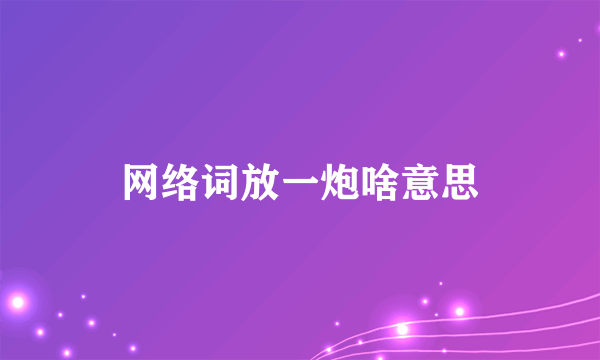 网络词放一炮啥意思